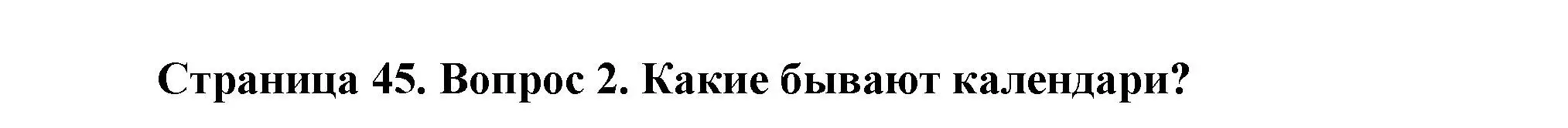 Страница 45. Вопрос 2. Какие бывают календари?